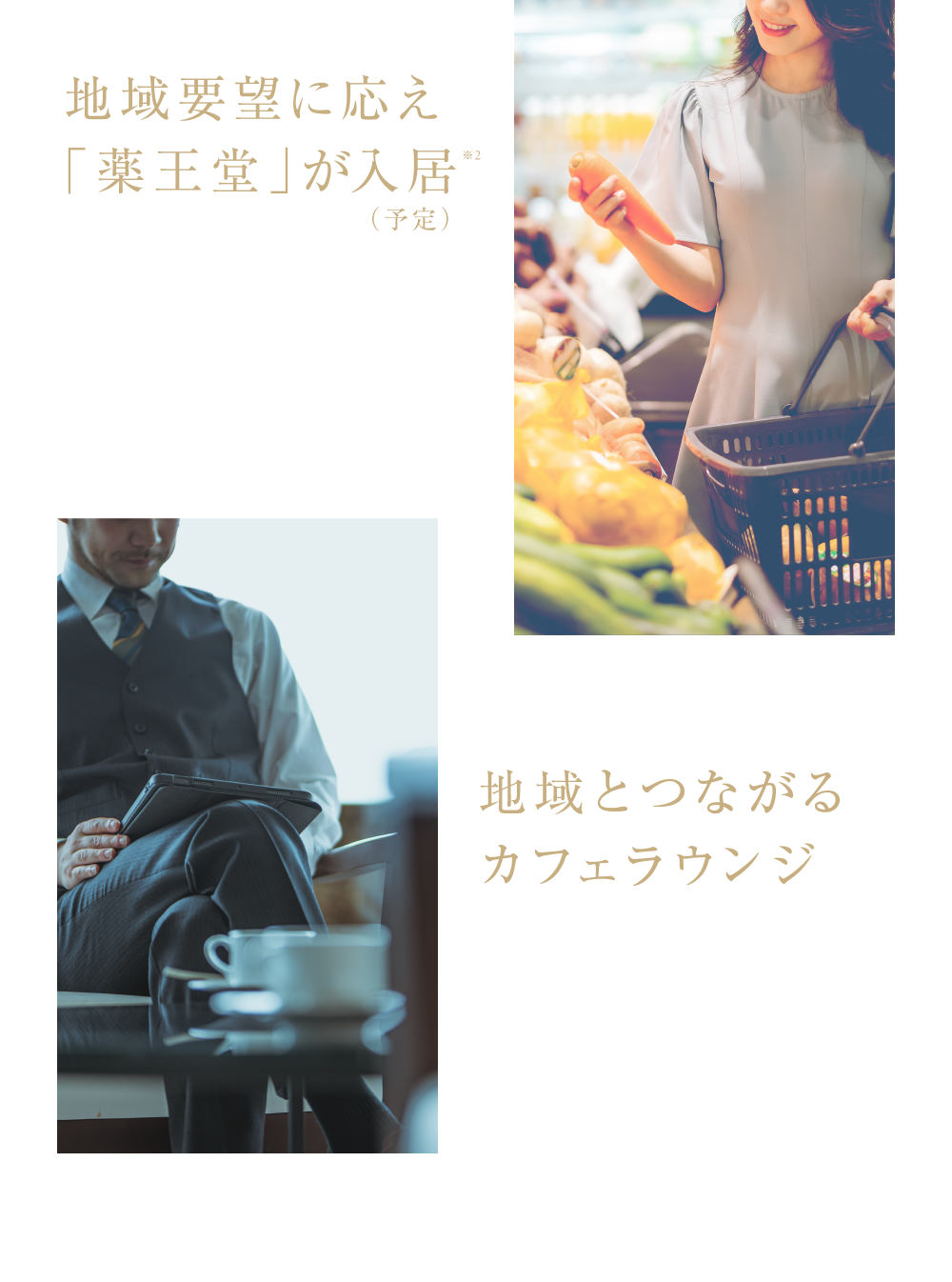 地域要望に応え
「薬王堂」が入居※2
（予定）

地域とつながる
カフェラウンジ